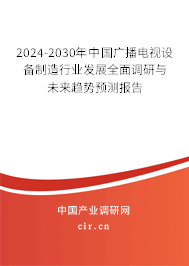 2024-2030年中国广播电视设备制造行业发展全面调研与未来趋势预测报告

中国产业调研网

cir.cn